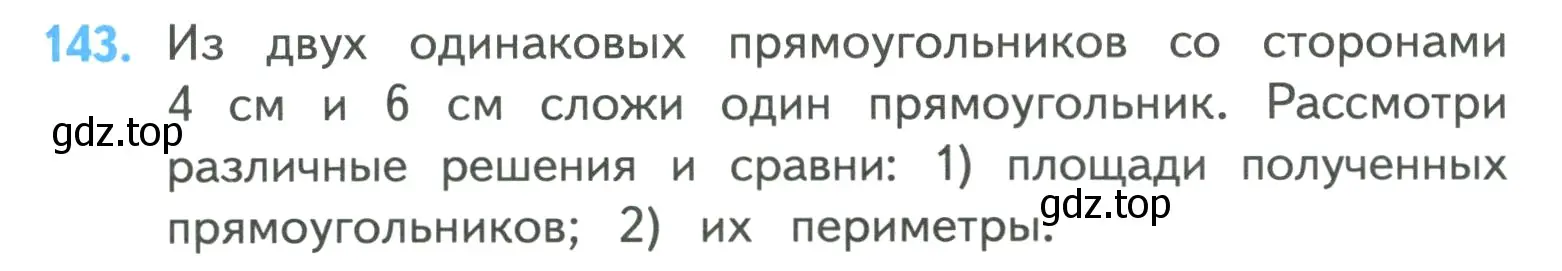 143. Из двух одинаковых прямоугольников со сторонами 4 см и 6 см сложи один прямоугольник. Рассмотри различные решения и сравни: 1) площади полученных прямоугольников; 2) их периметры.

gdz.top

gdz.top